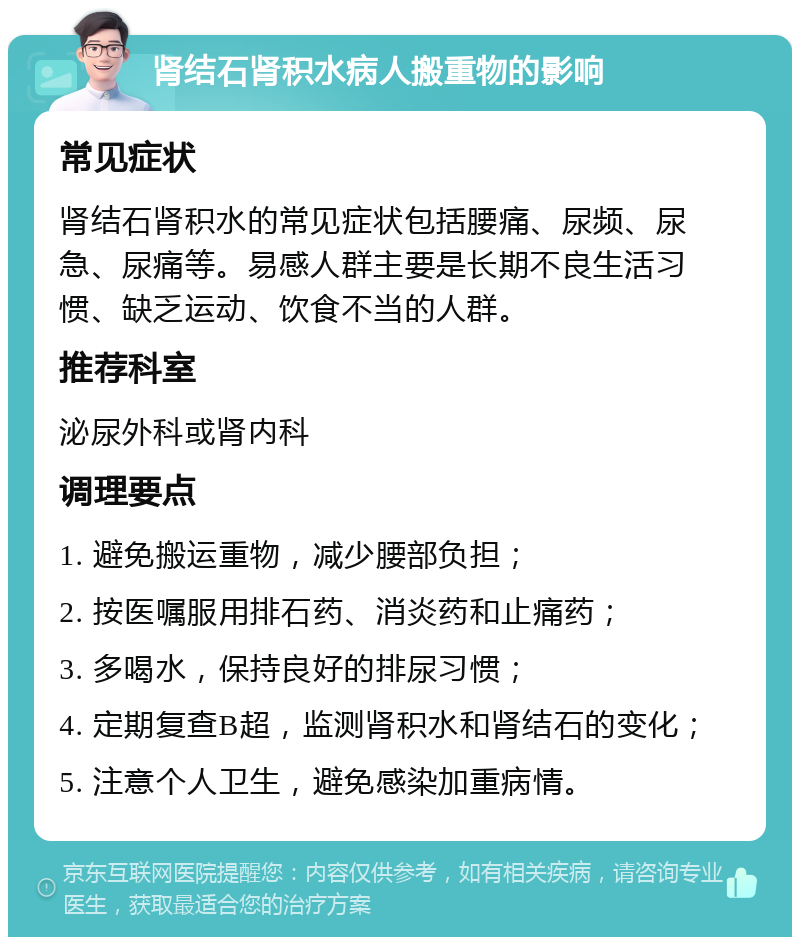 肾结石肾积水病人搬重物的影响

常见症状

肾结石肾积水的常见症状包括腰痛、尿频、尿急、尿痛等。易感人群主要是长期不良生活习惯、缺乏运动、饮食不当的人群。

推荐科室

泌尿外科或肾内科

调理要点

1. 避免搬运重物，减少腰部负担；

2. 按医嘱服用排石药、消炎药和止痛药；

3. 多喝水，保持良好的排尿习惯；

4. 定期复查B超，监测肾积水和肾结石的变化；

5. 注意个人卫生，避免感染加重病情。

京东互联网医院提醒您：内容仅供参考，如有相关疾病，请咨询专业医生，获取最适合您的治疗方案